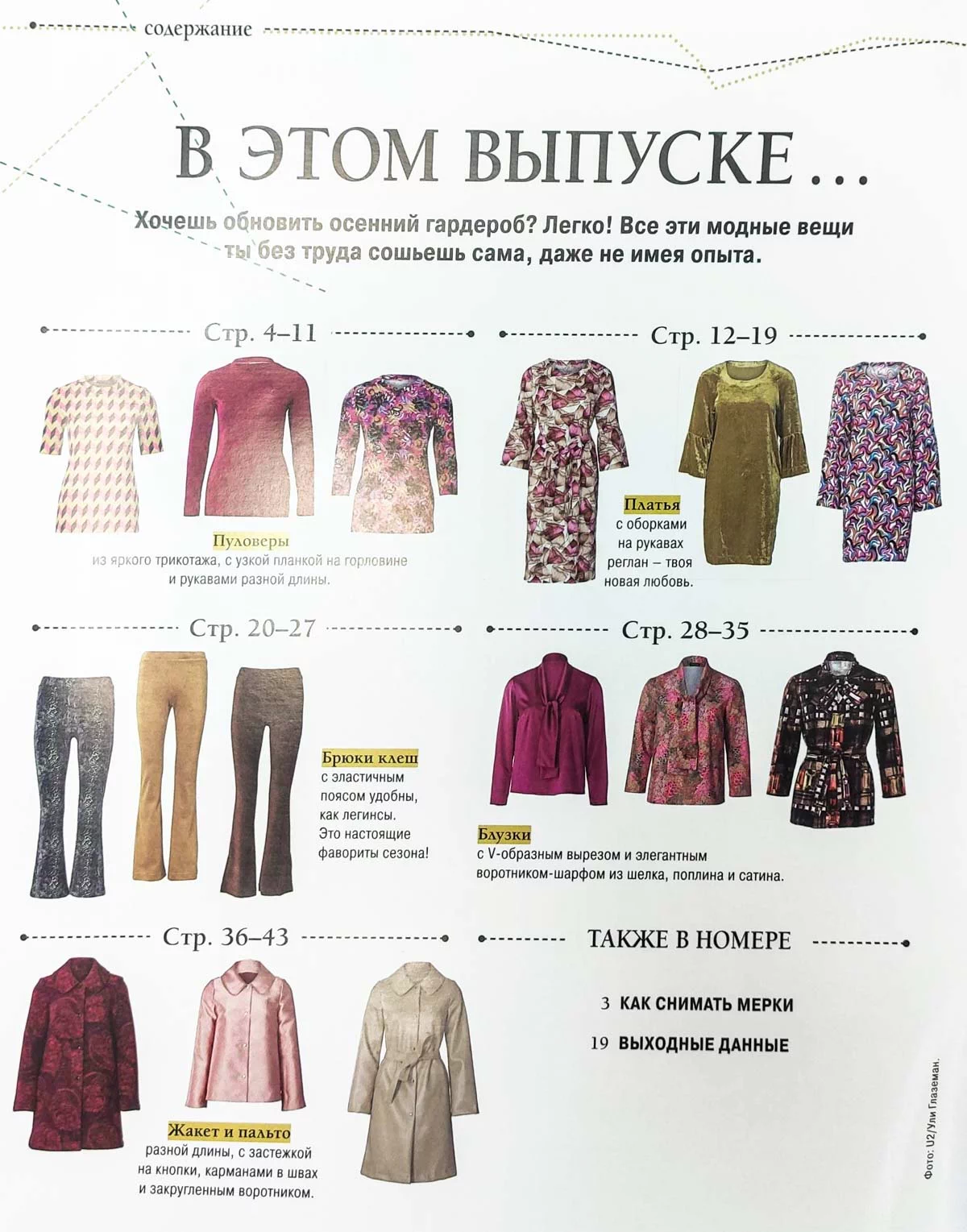 содержание

В ЭТОМ ВЫПУСКЕ...

Хочешь обновить осенний гардероб? Легко! Все эти модные вещи ты без труда сошьешь сама, даже не имея опыта.

Стр. 4–11

Пуловеры
из яркого трикотажа, с узкой планкой на горловине и рукавами разной длины.

Стр. 12–19

Платья
с оборками на рукавах реглан – твоя новая любовь.

Стр. 20–27

Брюки клеш
с эластичным поясом удобны, как легинсы. Это настоящие фавориты сезона!

Стр. 28–35

Блузки
с V-образным вырезом и элегантным воротником-шарфом из шелка, поплина и сатина.

Стр. 36–43

Жакет и пальто
разной длины, с застежкой на кнопки, карманами в швах и закругленным воротником.

ТАКЖЕ В НОМЕРЕ

3 КАК СНИМАТЬ МЕРКИ

19 ВЫХОДНЫЕ ДАННЫЕ

Фото: U2/Ули Глаземан.